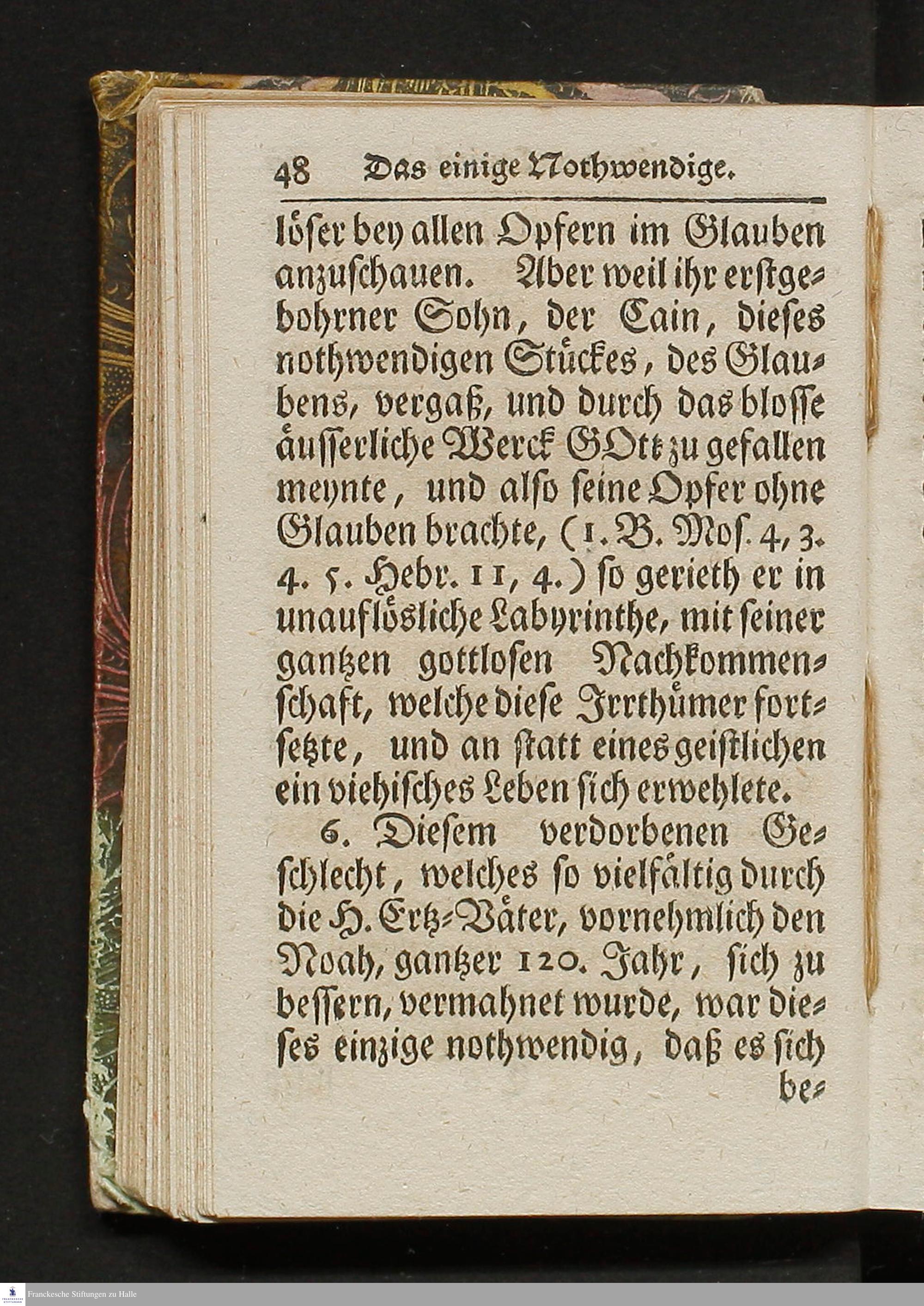 48 Das einige Nothwendige.

löser bey allen Opfern im Glauben anzuschauen. Aber weil ihr erstgebohrner Sohn, der Cain, dieses nothwendigen Stückes, des Glaubens, vergaß, und durch das blosse äusserliche Werck GOtt zu gefallen meynte, und also seine Opfer ohne Glauben brachte, (1. B. Mos. 4, 3. 4. 5. Hebr. 11, 4.) so gerieth er in unauflösliche Labyrinthe, mit seiner gantzen gottlosen Nachkommenschaft, welche diese Irrthümer fortsetzte, und an statt eines geistlichen ein viehisches Leben sich erwehlete.

6. Diesem verdorbenen Geschlecht, welches so vielfältig durch die H. Ertz-Väter, vornehmlich den Noah, gantzer 120. Jahr, sich zu bessern, vermahnet wurde, war dieses einzige nothwendig, daß es sich be-

Franckesche Stiftungen zu Halle